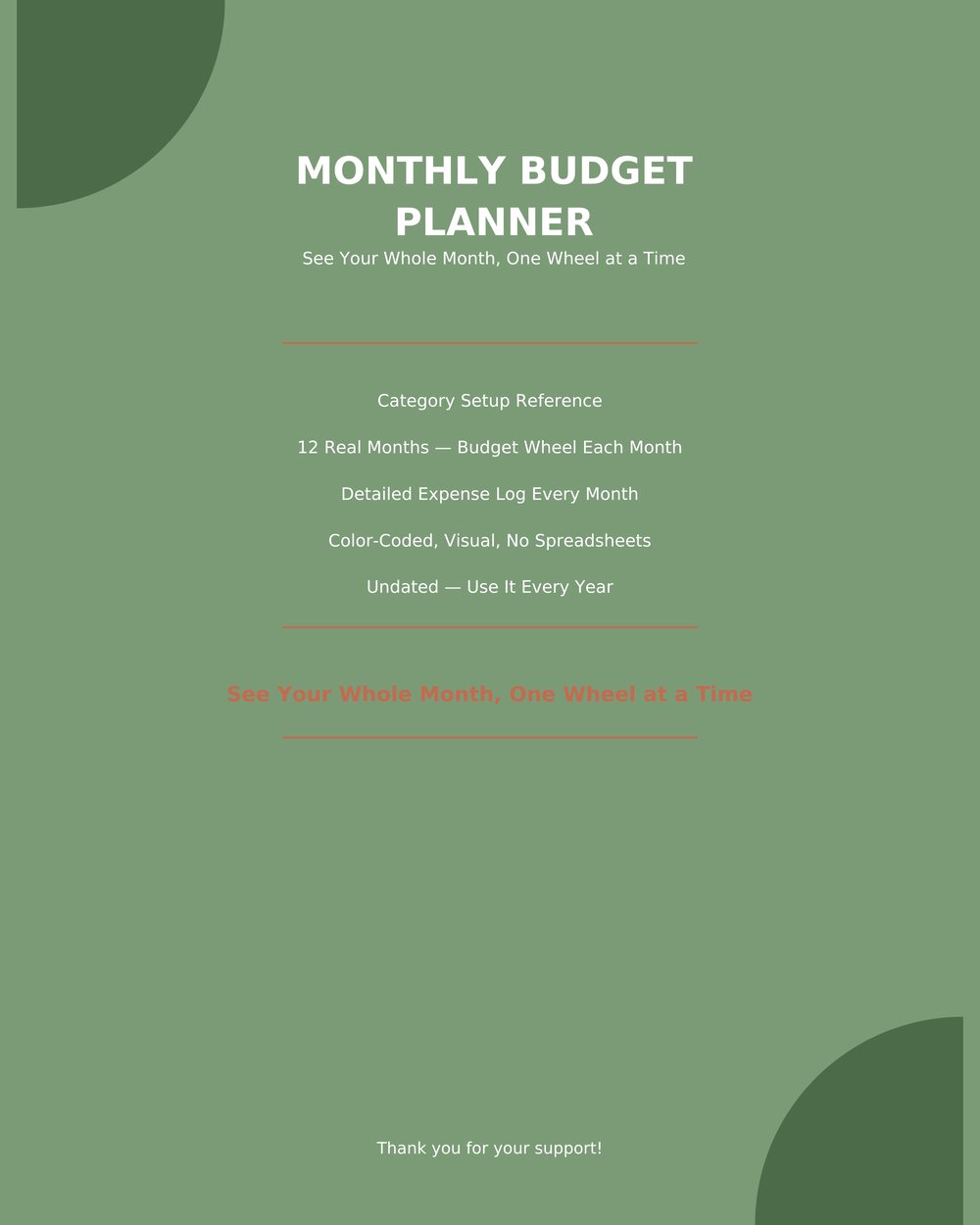 MONTHLY BUDGET PLANNER

See Your Whole Month, One Wheel at a Time

Category Setup Reference

12 Real Months — Budget Wheel Each Month

Detailed Expense Log Every Month

Color-Coded, Visual, No Spreadsheets

Undated — Use It Every Year

See Your Whole Month, One Wheel at a Time

Thank you for your support!